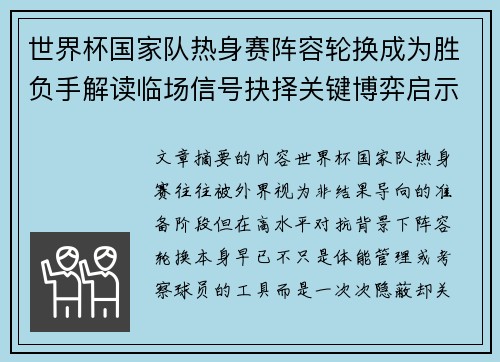 世界杯国家队热身赛阵容轮换成为胜负手解读临场信号抉择关键博弈启示

文章摘要的内容世界杯国家队热身赛往往被外界视为非结果导向的准备阶段但在高水平对抗背景下阵容轮换本身早已不只是体能管理或考察球员的工具而是一次次隐蔽却关